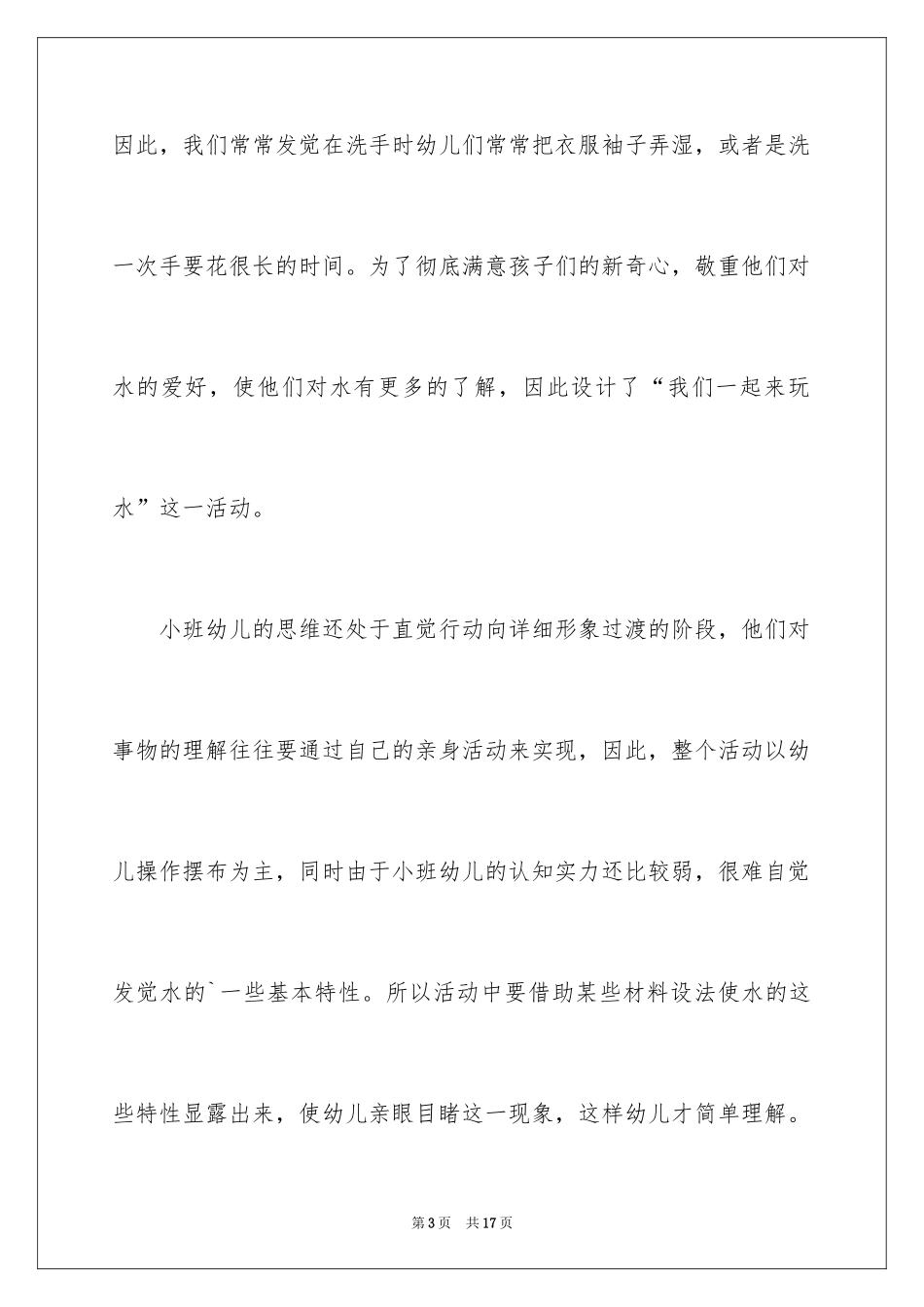 因此，我们常常发觉在洗手时幼儿们常常把衣服袖子弄湿，或者是洗一次手要花很长的时间。为了彻底满意孩子们的新奇心，敬重他们对水的爱好，使他们对水有更多的了解，因此设计了“我们一起来玩水”这一活动。

小班幼儿的思维还处于直觉行动向详细形象过渡的阶段，他们对事物的理解往往要通过自己的亲身活动来实现，因此，整个活动以幼儿操作摆布为主，同时由于小班幼儿的认知实力还比较弱，很难自觉发觉水的`一些基本特性。所以活动中要借助某些材料设法使水的这些特性显露出来，使幼儿亲眼目睹这一现象，这样幼儿才简单理解。

第3页 共17页